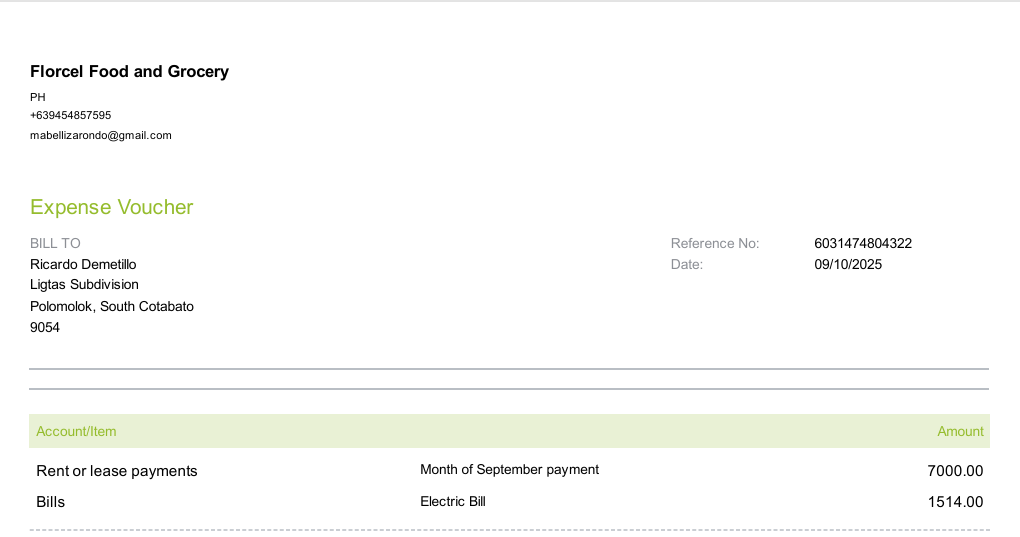 Florcel Food and Grocery
PH
+639454857595
mabellizarondo@gmail.com

Expense Voucher

BILL TO
Ricardo Demetillo
Ligtas Subdivision
Polomolok, South Cotabato
9054

Reference No: 6031474804322
Date: 09/10/2025

| Account/Item | | Amount |
|---|---|---|
| Rent or lease payments | Month of September payment | 7000.00 |
| Bills | Electric Bill | 1514.00 |